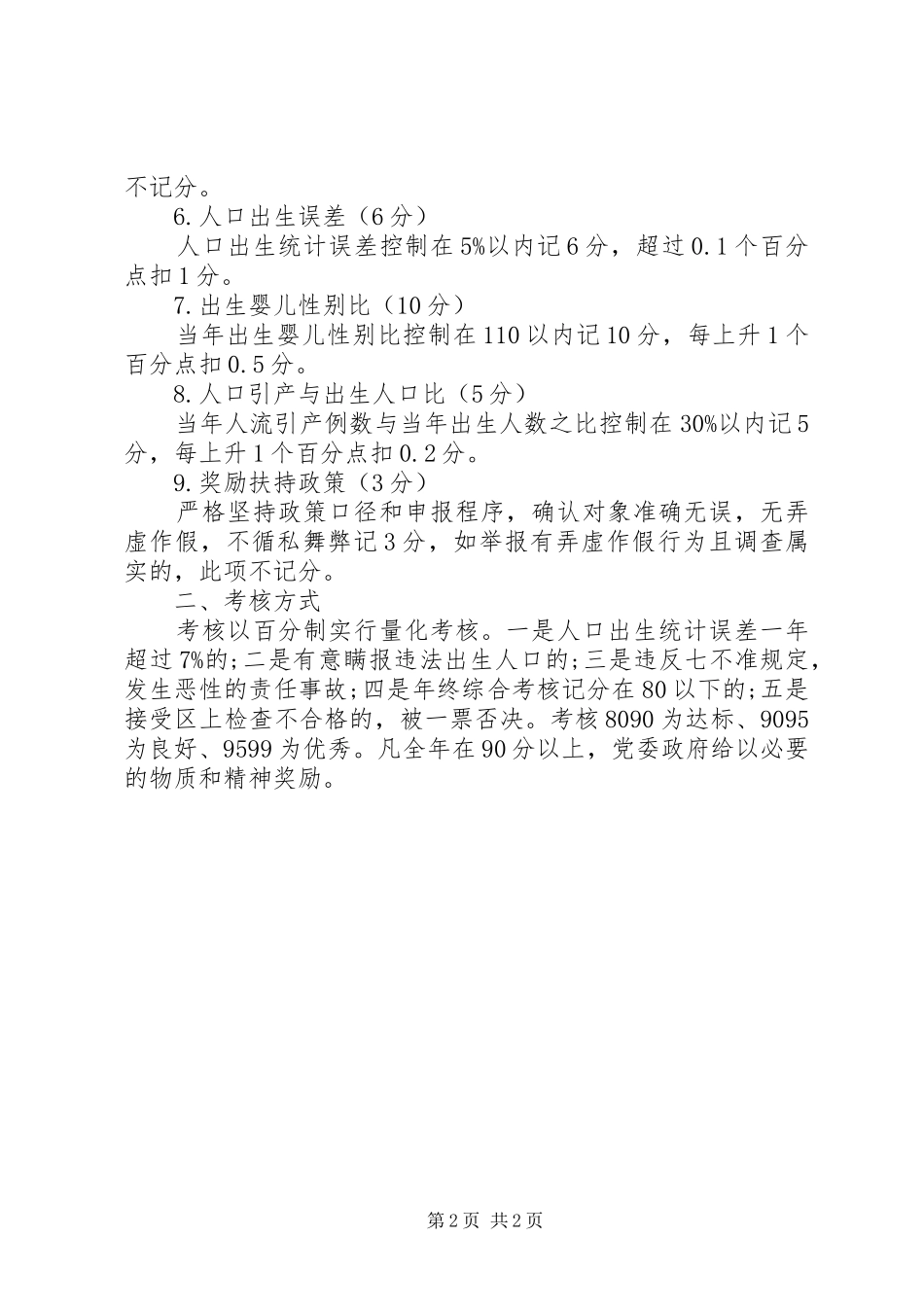 不记分。

6.人口出生误差（6分）

人口出生统计误差控制在5%以内记6分，超过0.1个百分点扣1分。

7.出生婴儿性别比（10分）

当年出生婴儿性别比控制在110以内记10分，每上升1个百分点扣0.5分。

8.人口引产与出生人口比（5分）

当年人流引产例数与当年出生人数之比控制在30%以内记5分，每上升1个百分点扣0.2分。

9.奖励扶持政策（3分）

严格坚持政策口径和申报程序，确认对象准确无误，无弄虚作假，不循私舞弊记3分，如举报有弄虚作假行为且调查属实的，此项不记分。

二、考核方式

考核以百分制实行量化考核。一是人口出生统计误差一年超过7%的;二是有意瞒报违法出生人口的;三是违反七不准规定，发生恶性的责任事故;四是年终综合考核记分在80以下的;五是接受区上检查不合格的，被一票否决。考核8090为达标、9095为良好、9599为优秀。凡全年在90分以上，党委政府给以必要的物质和精神奖励。

第2页 共2页